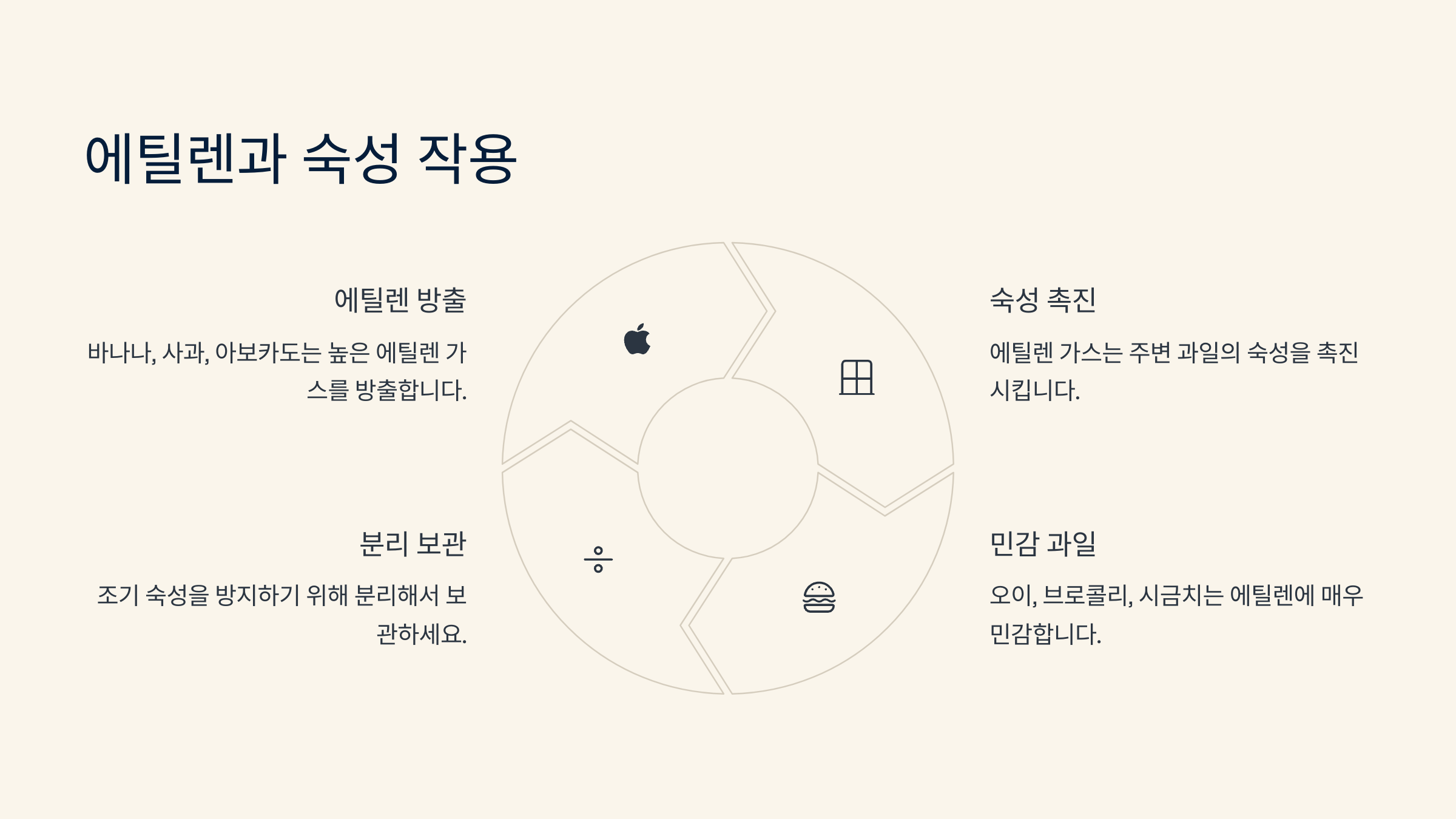 에틸렌과 숙성 작용

에틸렌 방출

바나나, 사과, 아보카도는 높은 에틸렌 가스를 방출합니다.

분리 보관

조기 숙성을 방지하기 위해 분리해서 보관하세요.

숙성 촉진

에틸렌 가스는 주변 과일의 숙성을 촉진시킵니다.

민감 과일

오이, 브로콜리, 시금치는 에틸렌에 매우 민감합니다.